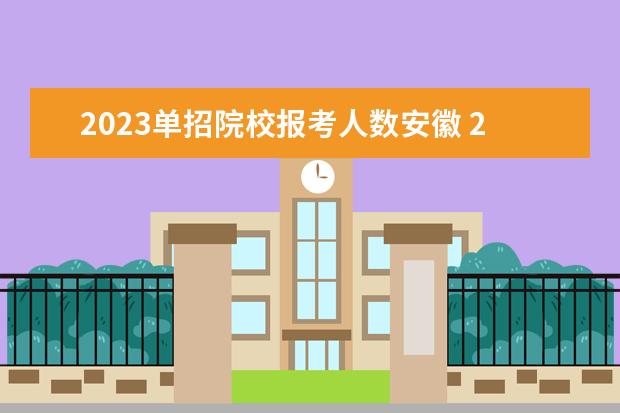 2023单招院校报考人数安徽 2